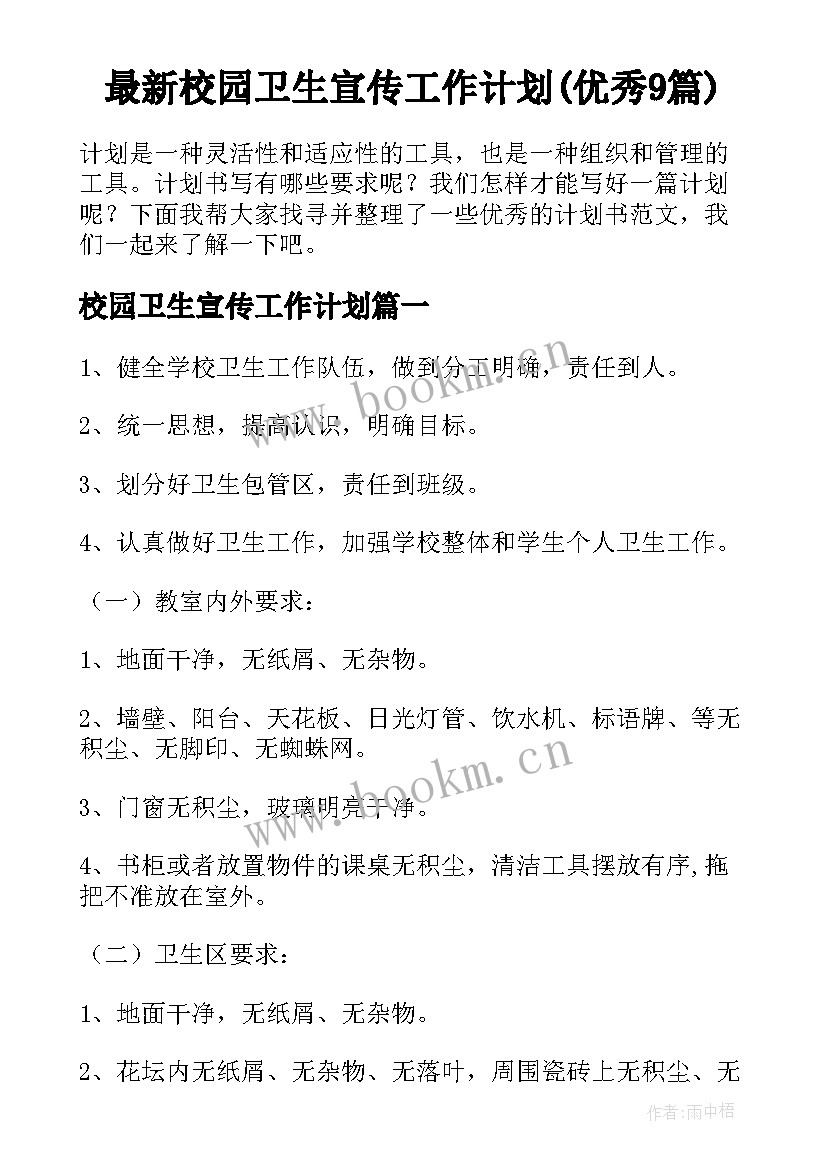 最新校园卫生宣传工作计划(优秀9篇)

计划是一种灵活性和适应性的工具，也是一种组织和管理的工具。计划书写有哪些要求呢？我们怎样才能写好一篇计划呢？下面我帮大家找寻并整理了一些优秀的计划书范文，我们一起来了解一下吧。

校园卫生宣传工作计划篇一

1、健全学校卫生工作队伍，做到分工明确，责任到人。

2、统一思想，提高认识，明确目标。

3、划分好卫生包管区，责任到班级。

4、认真做好卫生工作，加强学校整体和学生个人卫生工作。

（一）教室内外要求：

1、地面干净，无纸屑、无杂物。

2、墙壁、阳台、天花板、日光灯管、饮水机、标语牌、等无积尘、无脚印、无蜘蛛网。

3、门窗无积尘，玻璃明亮干净。

4、书柜或者放置物件的课桌无积尘，清洁工具摆放有序,拖把不准放在室外。

（二）卫生区要求：

1、地面干净，无纸屑、无杂物。

2、花坛内无纸屑、无杂物、无落叶，周围瓷砖上无积尘、无

www.bookm.cn

www.bookm.cn

作者:雨中梧